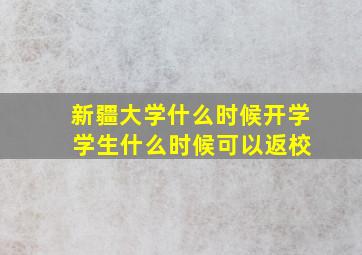 新疆大学什么时候开学
学生什么时候可以返校